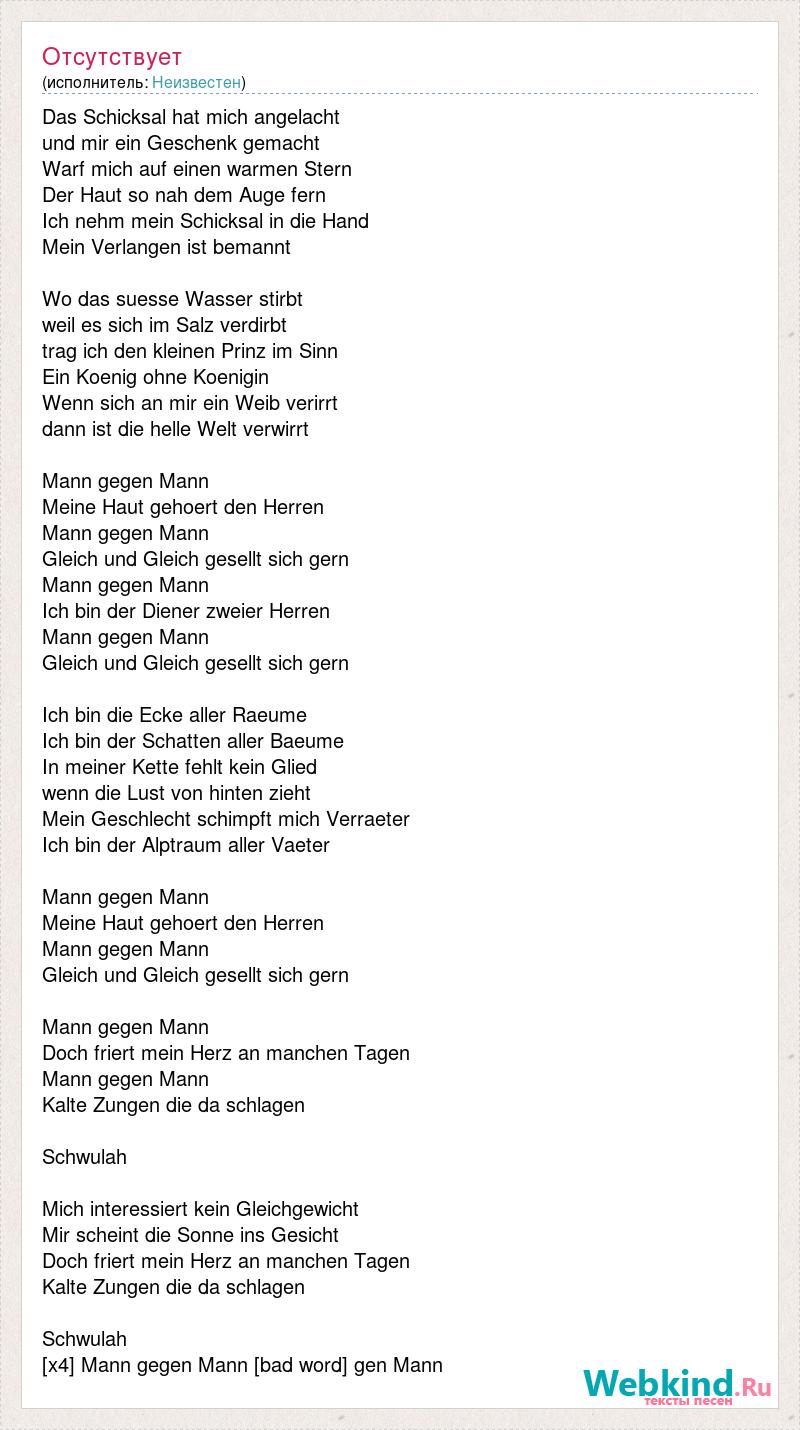 Отсутствует
(исполнитель: Неизвестен)

Das Schicksal hat mich angelacht
und mir ein Geschenk gemacht
Warf mich auf einen warmen Stern
Der Haut so nah dem Auge fern
Ich nehm mein Schicksal in die Hand
Mein Verlangen ist bemannt

Wo das suesse Wasser stirbt
weil es sich im Salz verdirbt
trag ich den kleinen Prinz im Sinn
Ein Koenig ohne Koenigin
Wenn sich an mir ein Weib verirrt
dann ist die helle Welt verwirrt

Mann gegen Mann
Meine Haut gehoert den Herren
Mann gegen Mann
Gleich und Gleich gesellt sich gern
Mann gegen Mann
Ich bin der Diener zweier Herren
Mann gegen Mann
Gleich und Gleich gesellt sich gern

Ich bin die Ecke aller Raeume
Ich bin der Schatten aller Baeume
In meiner Kette fehlt kein Glied
wenn die Lust von hinten zieht
Mein Geschlecht schimpft mich Verraeter
Ich bin der Alptraum aller Vaeter

Mann gegen Mann
Meine Haut gehoert den Herren
Mann gegen Mann
Gleich und Gleich gesellt sich gern

Mann gegen Mann
Doch friert mein Herz an manchen Tagen
Mann gegen Mann
Kalte Zungen die da schlagen

Schwulah

Mich interessiert kein Gleichgewicht
Mir scheint die Sonne ins Gesicht
Doch friert mein Herz an manchen Tagen
Kalte Zungen die da schlagen

Schwulah
[x4] Mann gegen Mann [bad word] gen Mann

Webkind.Ru
тексты песен